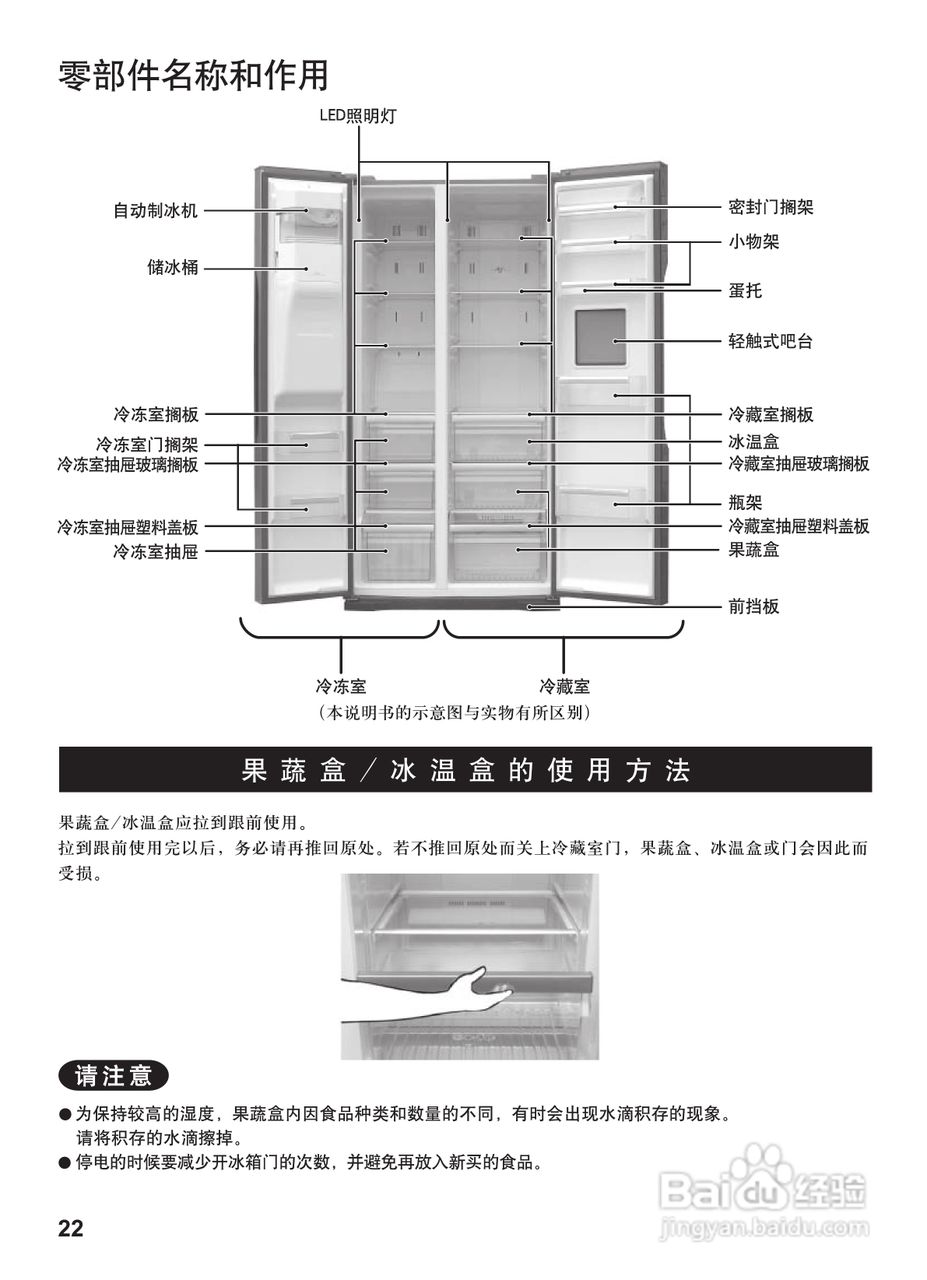 零部件名称和作用

LED照明灯

自动制冰机
储冰桶
冷冻室搁板
冷冻室门搁架
冷冻室抽屉玻璃搁板
冷冻室抽屉塑料盖板
冷冻室抽屉

密封门搁架
小物架
蛋托
轻触式吧台
冷藏室搁板
冰温盒
冷藏室抽屉玻璃搁板
瓶架
冷藏室抽屉塑料盖板
果蔬盒
前挡板

冷冻室
冷藏室
（本说明书的示意图与实物有所区别）

果蔬盒／冰温盒的使用方法

果蔬盒/冰温盒应拉到跟前使用。
拉到跟前使用完以后，务必请再推回原处。若不推回原处而关上冷藏室门，果蔬盒、冰温盒或门会因此而受损。

请注意

● 为保持较高的湿度，果蔬盒内因食品种类和数量的不同，有时会出现水滴积存的现象。
请将积存的水滴擦掉。
● 停电的时候要减少开冰箱门的次数，并避免再放入新买的食品。

22

Baidu经验
jingyan.baidu.com